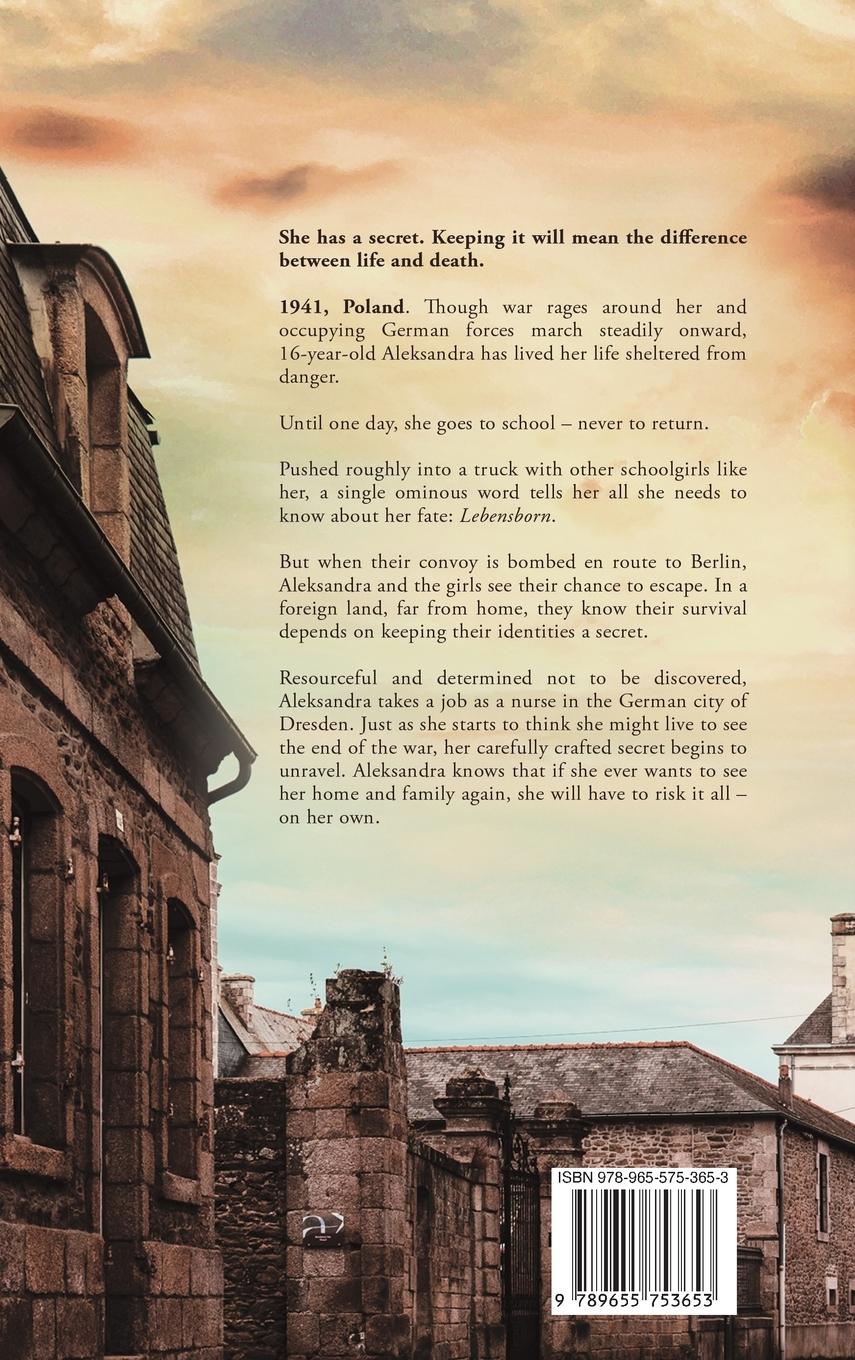 She has a secret. Keeping it will mean the difference between life and death.

1941, Poland. Though war rages around her and occupying German forces march steadily onward, 16-year-old Aleksandra has lived her life sheltered from danger.

Until one day, she goes to school – never to return.

Pushed roughly into a truck with other schoolgirls like her, a single ominous word tells her all she needs to know about her fate: Lebensborn.

But when their convoy is bombed en route to Berlin, Aleksandra and the girls see their chance to escape. In a foreign land, far from home, they know their survival depends on keeping their identities a secret.

Resourceful and determined not to be discovered, Aleksandra takes a job as a nurse in the German city of Dresden. Just as she starts to think she might live to see the end of the war, her carefully crafted secret begins to unravel. Aleksandra knows that if she ever wants to see her home and family again, she will have to risk it all – on her own.

ISBN 978-965-575-365-3

9 789655 753653